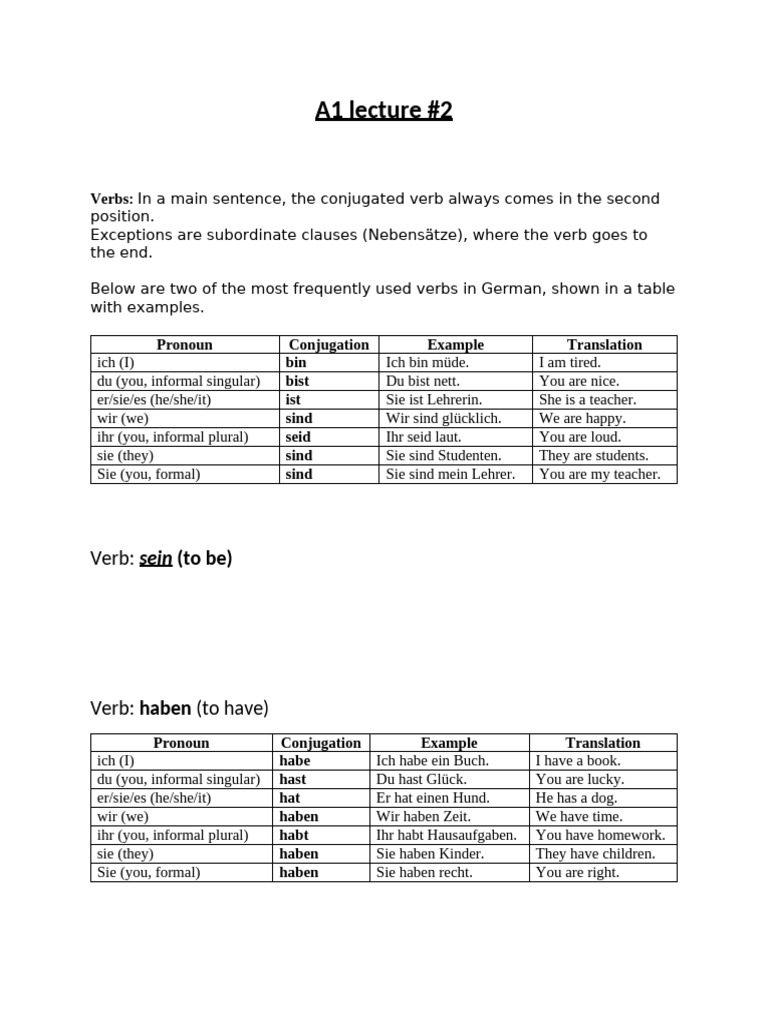 A1 lecture #2

Verbs: In a main sentence, the conjugated verb always comes in the second position.
Exceptions are subordinate clauses (Nebensätze), where the verb goes to the end.

Below are two of the most frequently used verbs in German, shown in a table with examples.

| Pronoun | Conjugation | Example | Translation |
|---|---|---|---|
| ich (I) | bin | Ich bin müde. | I am tired. |
| du (you, informal singular) | bist | Du bist nett. | You are nice. |
| er/sie/es (he/she/it) | ist | Sie ist Lehrerin. | She is a teacher. |
| wir (we) | sind | Wir sind glücklich. | We are happy. |
| ihr (you, informal plural) | seid | Ihr seid laut. | You are loud. |
| sie (they) | sind | Sie sind Studenten. | They are students. |
| Sie (you, formal) | sind | Sie sind mein Lehrer. | You are my teacher. |

Verb: sein (to be)

Verb: haben (to have)

| Pronoun | Conjugation | Example | Translation |
|---|---|---|---|
| ich (I) | habe | Ich habe ein Buch. | I have a book. |
| du (you, informal singular) | hast | Du hast Glück. | You are lucky. |
| er/sie/es (he/she/it) | hat | Er hat einen Hund. | He has a dog. |
| wir (we) | haben | Wir haben Zeit. | We have time. |
| ihr (you, informal plural) | habt | Ihr habt Hausaufgaben. | You have homework. |
| sie (they) | haben | Sie haben Kinder. | They have children. |
| Sie (you, formal) | haben | Sie haben recht. | You are right. |